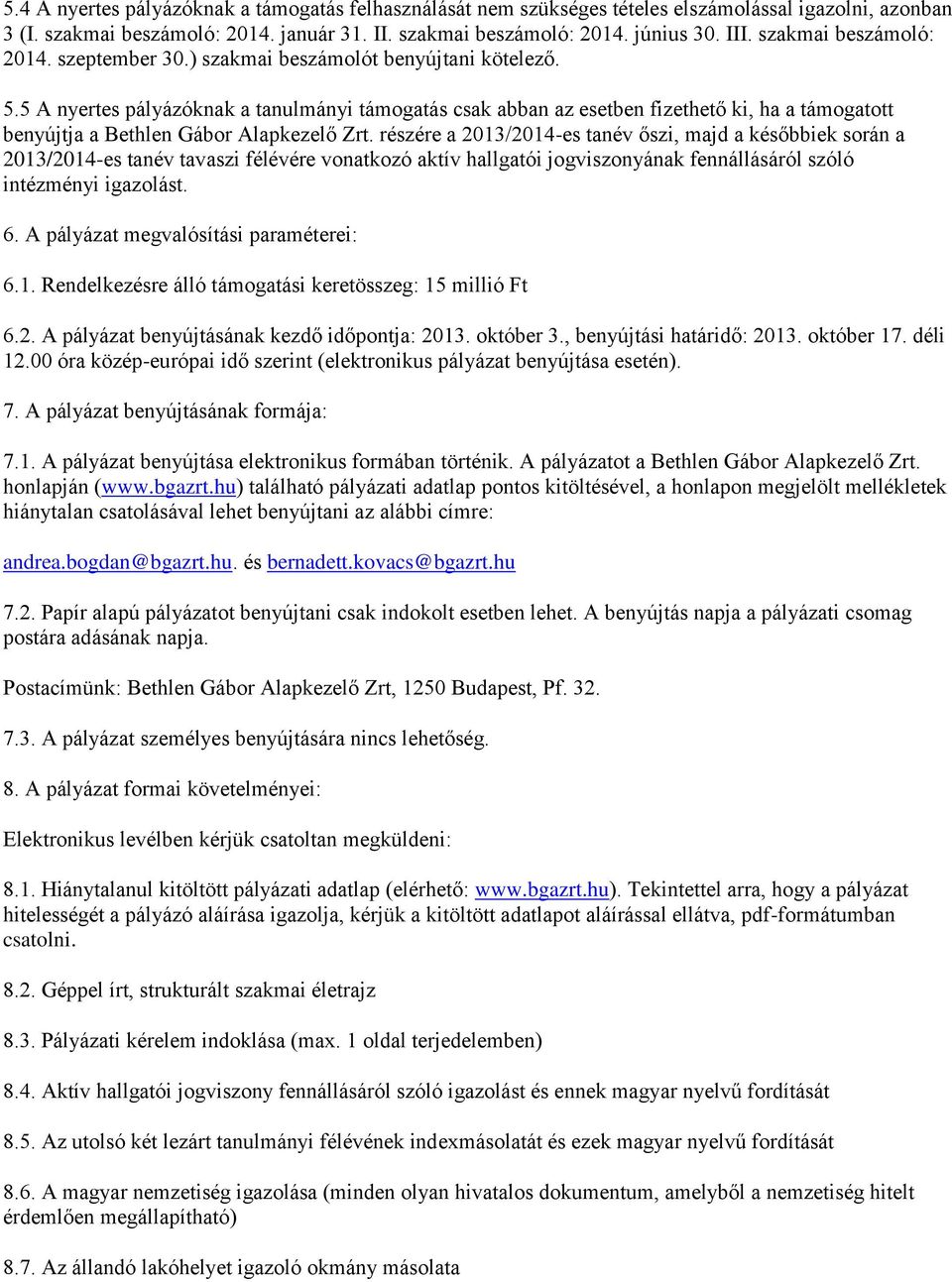 5.4 A nyertes pályázóknak a támogatás felhasználását nem szükséges tételes elszámolással igazolni, azonban 3 (I. szakmai beszámoló: 2014. január 31. II. szakmai beszámoló: 2014. június 30. III. szakmai beszámoló: 2014. szeptember 30.) szakmai beszámolót benyújtani kötelező.

5.5 A nyertes pályázóknak a tanulmányi támogatás csak abban az esetben fizethető ki, ha a támogatott benyújtja a Bethlen Gábor Alapkezelő Zrt. részére a 2013/2014-es tanév őszi, majd a későbbiek során a 2013/2014-es tanév tavaszi félévére vonatkozó aktív hallgatói jogviszonyának fennállásáról szóló intézményi igazolást.

6. A pályázat megvalósítási paraméterei:

6.1. Rendelkezésre álló támogatási keretösszeg: 15 millió Ft

6.2. A pályázat benyújtásának kezdő időpontja: 2013. október 3., benyújtási határidő: 2013. október 17. déli 12.00 óra közép-európai idő szerint (elektronikus pályázat benyújtása esetén).

7. A pályázat benyújtásának formája:

7.1. A pályázat benyújtása elektronikus formában történik. A pályázatot a Bethlen Gábor Alapkezelő Zrt. honlapján (www.bgazrt.hu) található pályázati adatlap pontos kitöltésével, a honlapon megjelölt mellékletek hiánytalan csatolásával lehet benyújtani az alábbi címre:

andrea.bogdan@bgazrt.hu. és bernadett.kovacs@bgazrt.hu

7.2. Papír alapú pályázatot benyújtani csak indokolt esetben lehet. A benyújtás napja a pályázati csomag postára adásának napja.

Postacímünk: Bethlen Gábor Alapkezelő Zrt, 1250 Budapest, Pf. 32.

7.3. A pályázat személyes benyújtására nincs lehetőség.

8. A pályázat formai követelményei:

Elektronikus levélben kérjük csatoltan megküldeni:

8.1. Hiánytalanul kitöltött pályázati adatlap (elérhető: www.bgazrt.hu). Tekintettel arra, hogy a pályázat hitelességét a pályázó aláírása igazolja, kérjük a kitöltött adatlapot aláírással ellátva, pdf-formátumban csatolni.

8.2. Géppel írt, strukturált szakmai életrajz

8.3. Pályázati kérelem indoklása (max. 1 oldal terjedelemben)

8.4. Aktív hallgatói jogviszony fennállásáról szóló igazolást és ennek magyar nyelvű fordítását

8.5. Az utolsó két lezárt tanulmányi félévének indexmásolatát és ezek magyar nyelvű fordítását

8.6. A magyar nemzetiség igazolása (minden olyan hivatalos dokumentum, amelyből a nemzetiség hitelt érdemlően megállapítható)

8.7. Az állandó lakóhelyet igazoló okmány másolata